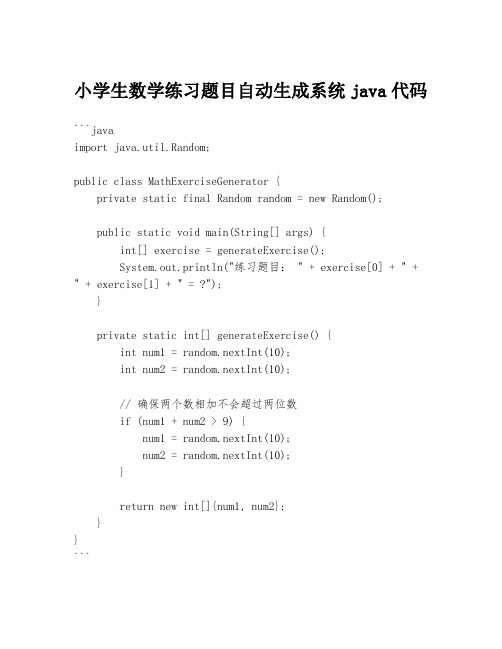 小学生数学练习题目自动生成系统 java 代码

```java
import java.util.Random;

public class MathExerciseGenerator {
    private static final Random random = new Random();

    public static void main(String[] args) {
        int[] exercise = generateExercise();
        System.out.println("练习题目： " + exercise[0] + " + " + exercise[1] + " = ?");
    }

    private static int[] generateExercise() {
        int num1 = random.nextInt(10);
        int num2 = random.nextInt(10);

        // 确保两个数相加不会超过两位数
        if (num1 + num2 > 9) {
            num1 = random.nextInt(10);
            num2 = random.nextInt(10);
        }

        return new int[]{num1, num2};
    }
}
```